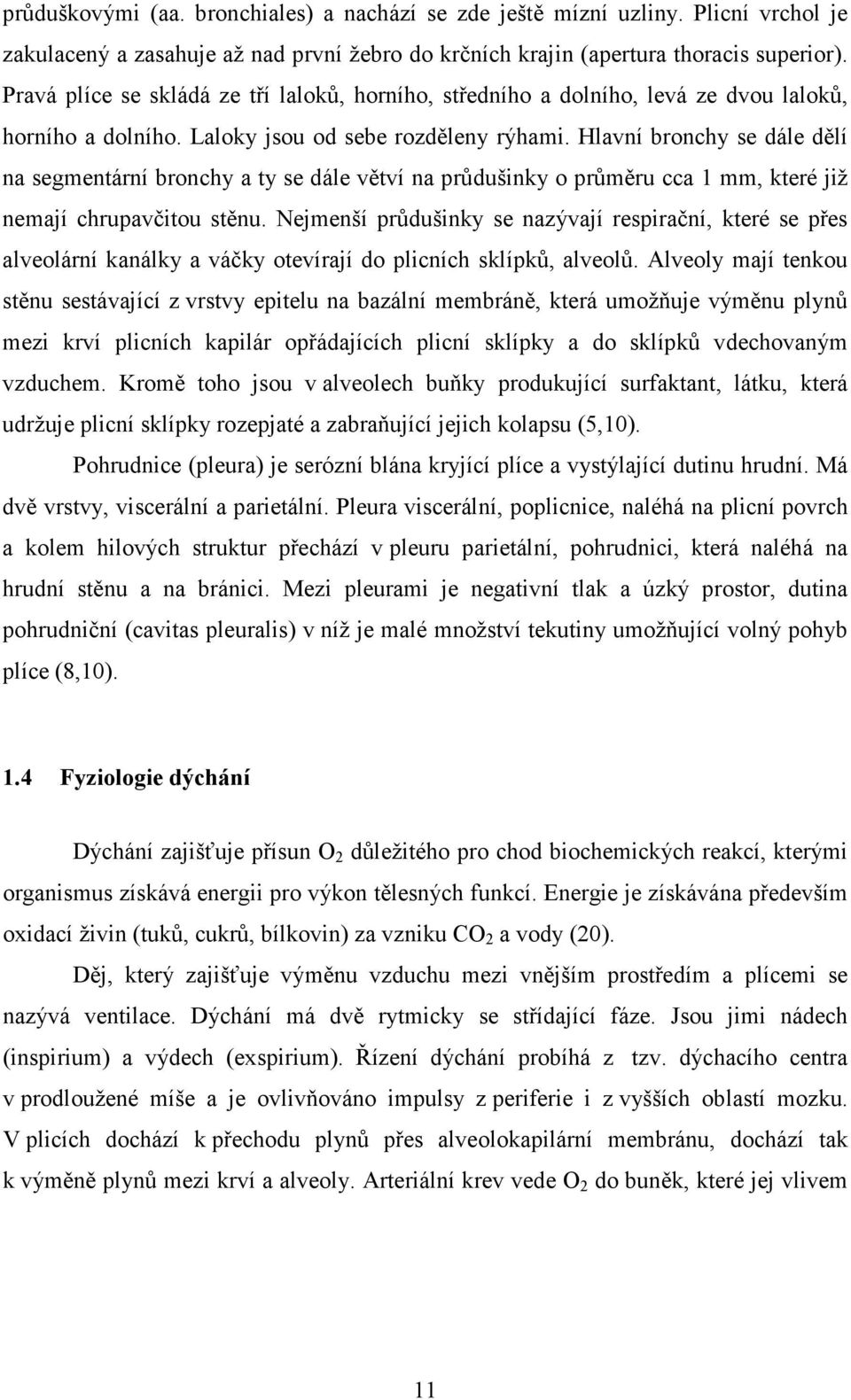 průduškovými (aa. bronchiales) a nachází se zde ještě mízní uzliny. Plicní vrchol je zakulacený a zasahuje až nad první žebro do krčních krajin (apertura thoracis superior). Pravá plíce se skládá ze tří laloků, horního, středního a dolního, levá ze dvou laloků, horního a dolního. Laloky jsou od sebe rozděleny rýhami. Hlavní bronchy se dále dělí na segmentární bronchy a ty se dále větví na průdušinky o průměru cca 1 mm, které již nemají chrupavčitou stěnu. Nejmenší průdušinky se nazývají respirační, které se přes alveolární kanálky a váčky otevírají do plicních sklípků, alveolů. Alveoly mají tenkou stěnu sestávající z vrstvy epitelu na bazální membráně, která umožňuje výměnu plynů mezi krví plicních kapilár opřádajících plicní sklípky a do sklípků vdechovaným vzduchem. Kromě toho jsou v alveolech buňky produkující surfaktant, látku, která udržuje plicní sklípky rozepjaté a zabraňující jejich kolapsu (5,10).

Pohrudnice (pleura) je serózní blána kryjící plíce a vystýlající dutinu hrudní. Má dvě vrstvy, viscerální a parietální. Pleura viscerální, poplicnice, naléhá na plicní povrch a kolem hilových struktur přechází v pleuru parietální, pohrudnici, která naléhá na hrudní stěnu a na bránici. Mezi pleurami je negativní tlak a úzký prostor, dutina pohrudniční (cavitas pleuralis) v níž je malé množství tekutiny umožňující volný pohyb plíce (8,10).

1.4 Fyziologie dýchání

Dýchání zajišťuje přísun $O_2$ důležitého pro chod biochemických reakcí, kterými organismus získává energii pro výkon tělesných funkcí. Energie je získávána především oxidací živin (tuků, cukrů, bílkovin) za vzniku $CO_2$ a vody (20).

Děj, který zajišťuje výměnu vzduchu mezi vnějším prostředím a plícemi se nazývá ventilace. Dýchání má dvě rytmicky se střídající fáze. Jsou jimi nádech (inspirium) a výdech (exspirium). Řízení dýchání probíhá z tzv. dýchacího centra v prodloužené míše a je ovlivňováno impulsy z periferie i z vyšších oblastí mozku. V plicích dochází k přechodu plynů přes alveolokapilární membránu, dochází tak k výměně plynů mezi krví a alveoly. Arteriální krev vede $O_2$ do buněk, které jej vlivem

11